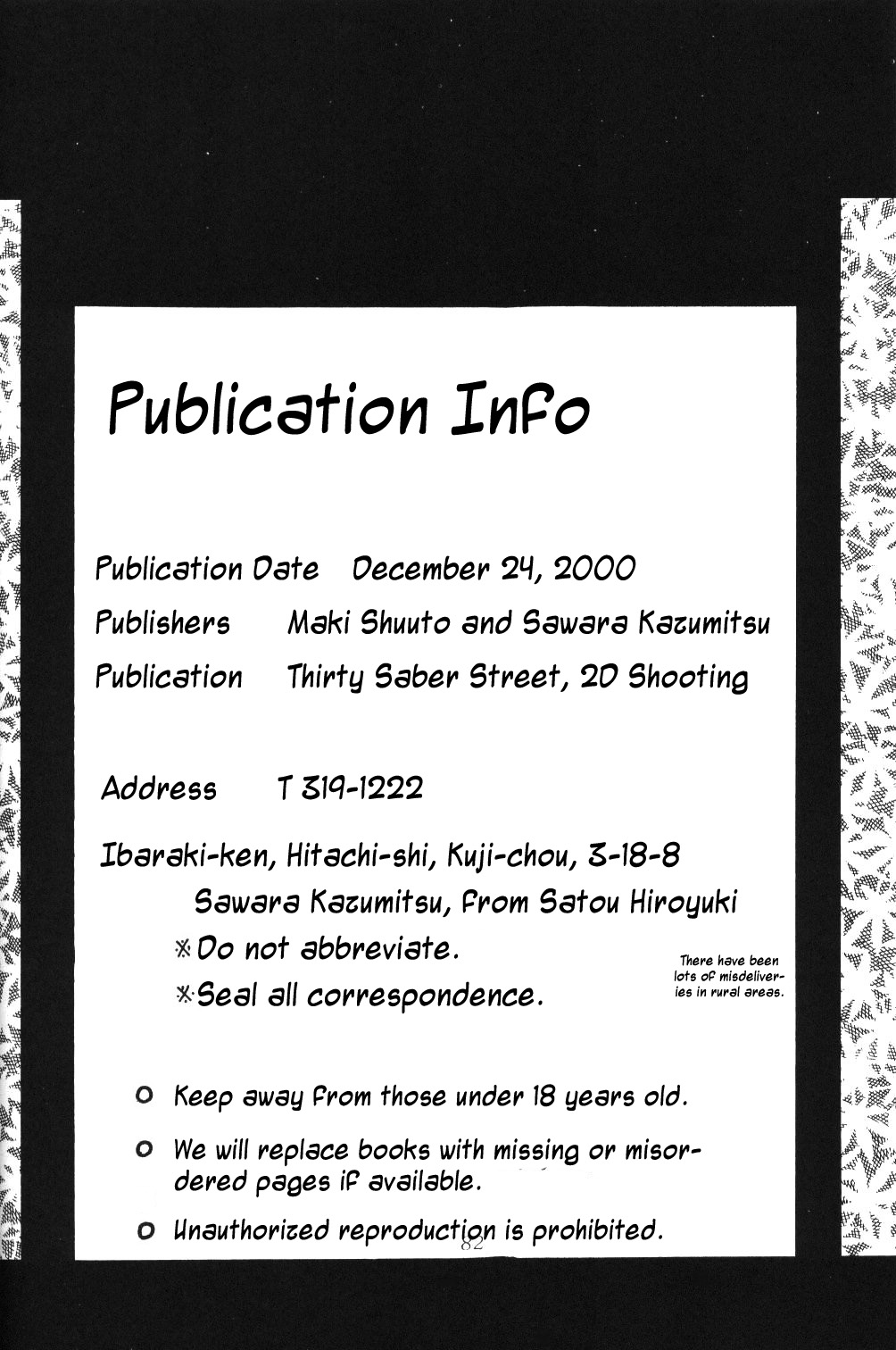 Publication Info

Publication Date December 24, 2000

Publishers Maki Shuuto and Sawara Kazumitsu

Publication Thirty Saber Street, 20 Shooting

Address T 319-1222

Ibaraki-ken, Hitachi-shi, Kuji-chou, 3-18-8

Sawara Kazumitsu, from Satou Hiroyuki

※Do not abbreviate.

※Seal all correspondence.

There have been lots of misdeliveries in rural areas.

○ Keep away from those under 18 years old.

○ We will replace books with missing or misordered pages if available.

○ Unauthorized reproduction is prohibited.

82